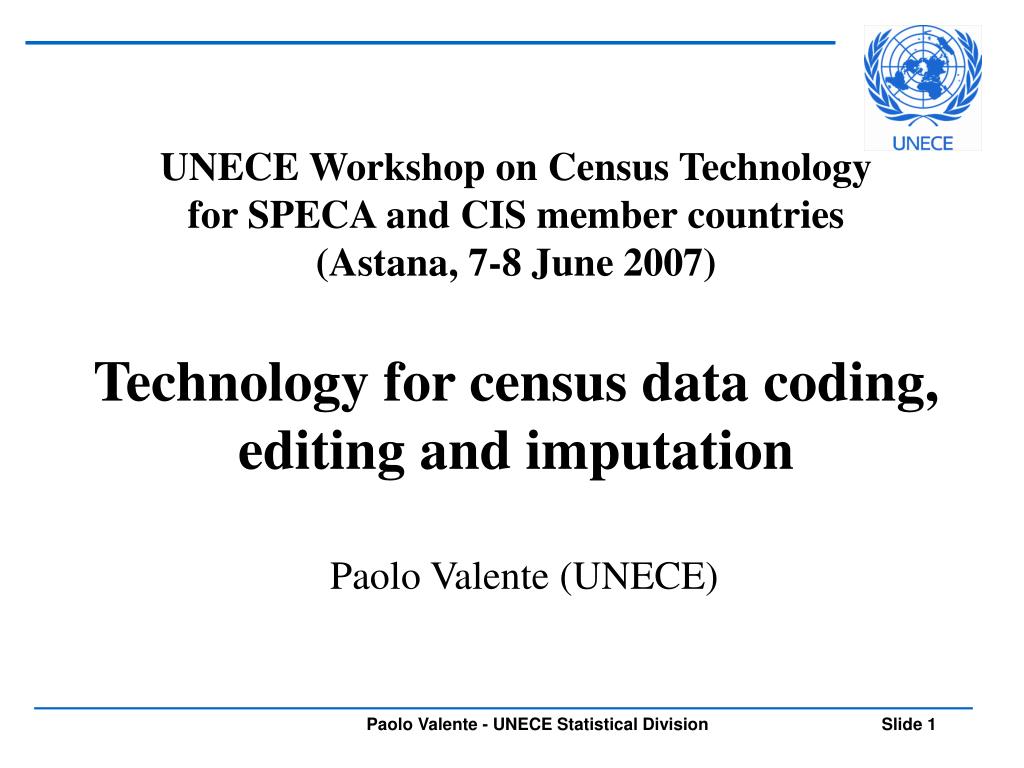 UNECE

UNECE Workshop on Census Technology for SPECA and CIS member countries (Astana, 7-8 June 2007)

Technology for census data coding, editing and imputation

Paolo Valente (UNECE)

Paolo Valente - UNECE Statistical Division

Slide 1